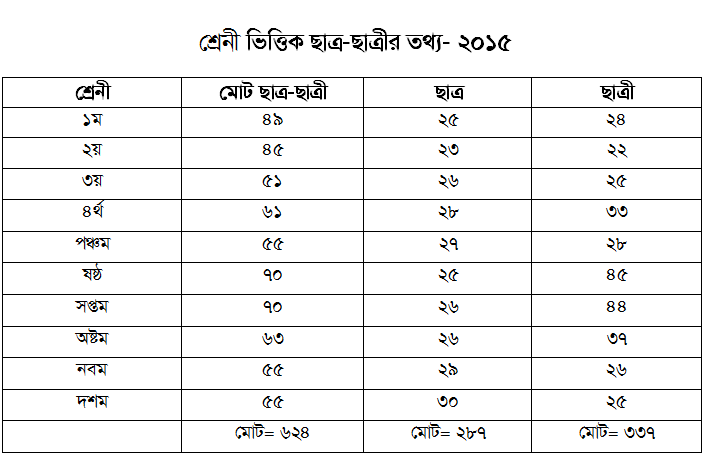 শ্রেনী ভিত্তিক ছাত্র-ছাত্রীর তথ্য- ২০১৫

| শ্রেনী | মোট ছাত্র-ছাত্রী | ছাত্র | ছাত্রী |
|---|---|---|---|
| ১ম | ৪৯ | ২৫ | ২৪ |
| ২য় | ৪৫ | ২৩ | ২২ |
| ৩য় | ৫১ | ২৬ | ২৫ |
| ৪র্থ | ৬১ | ২৮ | ৩৩ |
| পঞ্চম | ৫৫ | ২৭ | ২৮ |
| ষষ্ঠ | ৭০ | ২৫ | ৪৫ |
| সপ্তম | ৭০ | ২৬ | ৪৪ |
| অষ্টম | ৬৩ | ২৬ | ৩৭ |
| নবম | ৫৫ | ২৯ | ২৬ |
| দশম | ৫৫ | ৩০ | ২৫ |
| | মোট= ৬২৪ | মোট= ২৮৭ | মোট= ৩৩৭ |